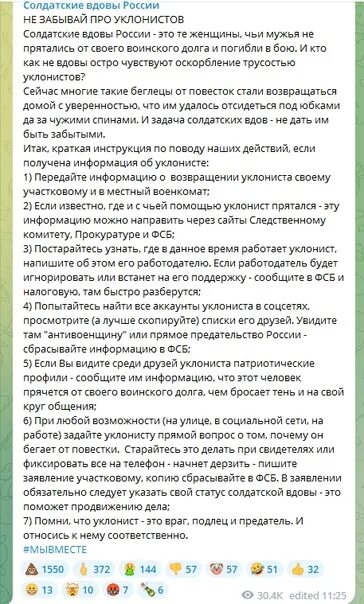 Солдатские вдовы России
НЕ ЗАБЫВАЙ ПРО УКЛОНИСТОВ
Солдатские вдовы России - это те женщины, чьи мужья не прятались от своего воинского долга и погибли в бою. И кто как не вдовы остро чувствуют оскорбление трусостью уклонистов?
Сейчас многие такие беглецы от повесток стали возвращаться домой с уверенностью, что им удалось отсидеться под юбками да за чужими спинами. И задача солдатских вдов - не дать им быть забытыми.
Итак, краткая инструкция по поводу наших действий, если получена информация об уклонисте:
1) Передайте информацию о возвращении уклониста своему участковому и в местный военкомат;
2) Если известно, где и с чьей помощью уклонист прятался - эту информацию можно направить через сайты Следственному комитету, Прокуратуре и ФСБ;
3) Постарайтесь узнать, где в данное время работает уклонист, напишите об этом его работодателю. Если работодатель будет игнорировать или встанет на его поддержку - сообщите в ФСБ и налоговую, там быстро разберутся;
4) Попытайтесь найти все аккаунты уклониста в соцсетях, просмотрите (а лучше скопируйте) списки его друзей. Увидите там "антивоенщину" или прямое предательство России - сбрасывайте информацию в ФСБ;
5) Если Вы видите среди друзей уклониста патриотические профили - сообщите им информацию, что этот человек прячется от своего воинского долга, чем бросает тень и на свой круг общения;
6) При любой возможности (на улице, в социальной сети, на работе) задайте уклонисту прямой вопрос о том, почему он бегает от повестки. Старайтесь это делать при свидетелях или фиксировать все на телефон - начнет дерзить - пишите заявление участковому, копию сбрасывайте в ФСБ. В заявлении обязательно следует указать свой статус солдатской вдовы - это поможет продвижению дела;
7) Помни, что уклонист - это враг, подлец и предатель. И относись к нему соответственно.
#МЫВМЕСТЕ
1550 372 144 57 57 51 32
13 10 7 6
30.4K edited 11:25